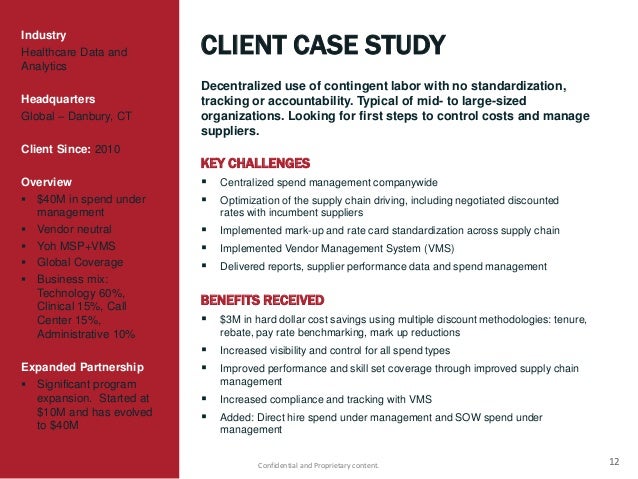 Industry
Healthcare Data and Analytics

Headquarters
Global – Danbury, CT

Client Since: 2010

Overview
▪ $40M in spend under management
▪ Vendor neutral
▪ Yoh MSP+VMS
▪ Global Coverage
▪ Business mix: Technology 60%, Clinical 15%, Call Center 15%, Administrative 10%

Expanded Partnership
▪ Significant program expansion. Started at $10M and has evolved to $40M

CLIENT CASE STUDY

Decentralized use of contingent labor with no standardization, tracking or accountability. Typical of mid- to large-sized organizations. Looking for first steps to control costs and manage suppliers.

KEY CHALLENGES
▪ Centralized spend management companywide
▪ Optimization of the supply chain driving, including negotiated discounted rates with incumbent suppliers
▪ Implemented mark-up and rate card standardization across supply chain
▪ Implemented Vendor Management System (VMS)
▪ Delivered reports, supplier performance data and spend management

BENEFITS RECEIVED
▪ $3M in hard dollar cost savings using multiple discount methodologies: tenure, rebate, pay rate benchmarking, mark up reductions
▪ Increased visibility and control for all spend types
▪ Improved performance and skill set coverage through improved supply chain management
▪ Increased compliance and tracking with VMS
▪ Added: Direct hire spend under management and SOW spend under management

Confidential and Proprietary content.

12